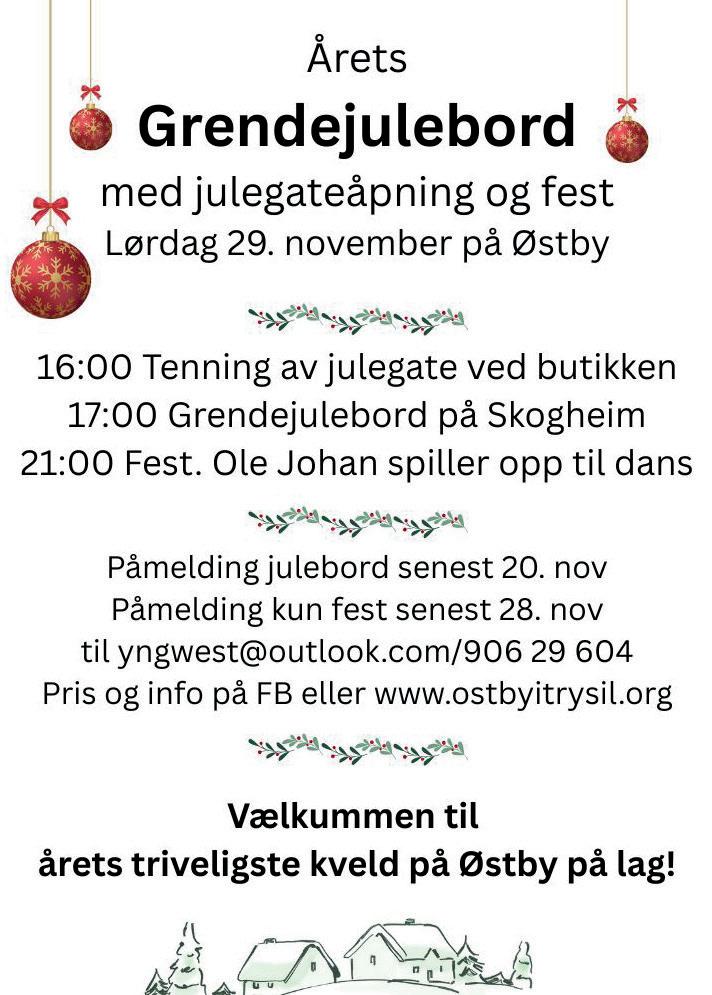 Årets
Grendejulebord
med julegateåpning og fest
Lørdag 29. november på Østby

16:00 Tenning av julegate ved butikken
17:00 Grendejulebord på Skogheim
21:00 Fest. Ole Johan spiller opp til dans

Påmelding julebord senest 20. nov
Påmelding kun fest senest 28. nov
til yngwest@outlook.com/906 29 604
Pris og info på FB eller www.ostbyitrysil.org

Vælkummen til
årets triveligste kveld på Østby på lag!